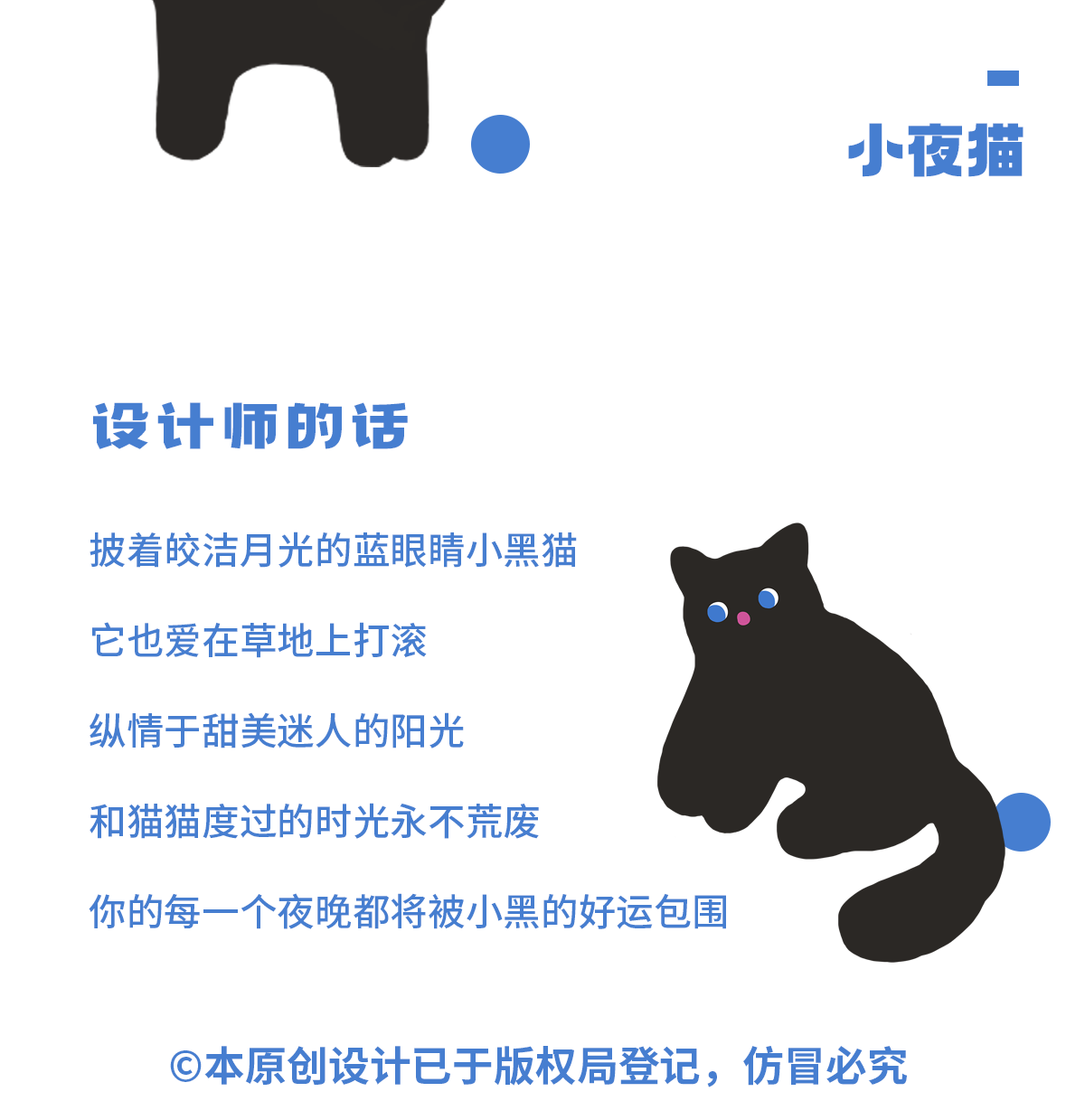 小夜猫

设计师的话

披着皎洁月光的蓝眼睛小黑猫

它也爱在草地上打滚

纵情于甜美迷人的阳光

和猫猫度过的时光永不荒废

你的每一个夜晚都将被小黑的好运包围

©本原创设计已于版权局登记，仿冒必究